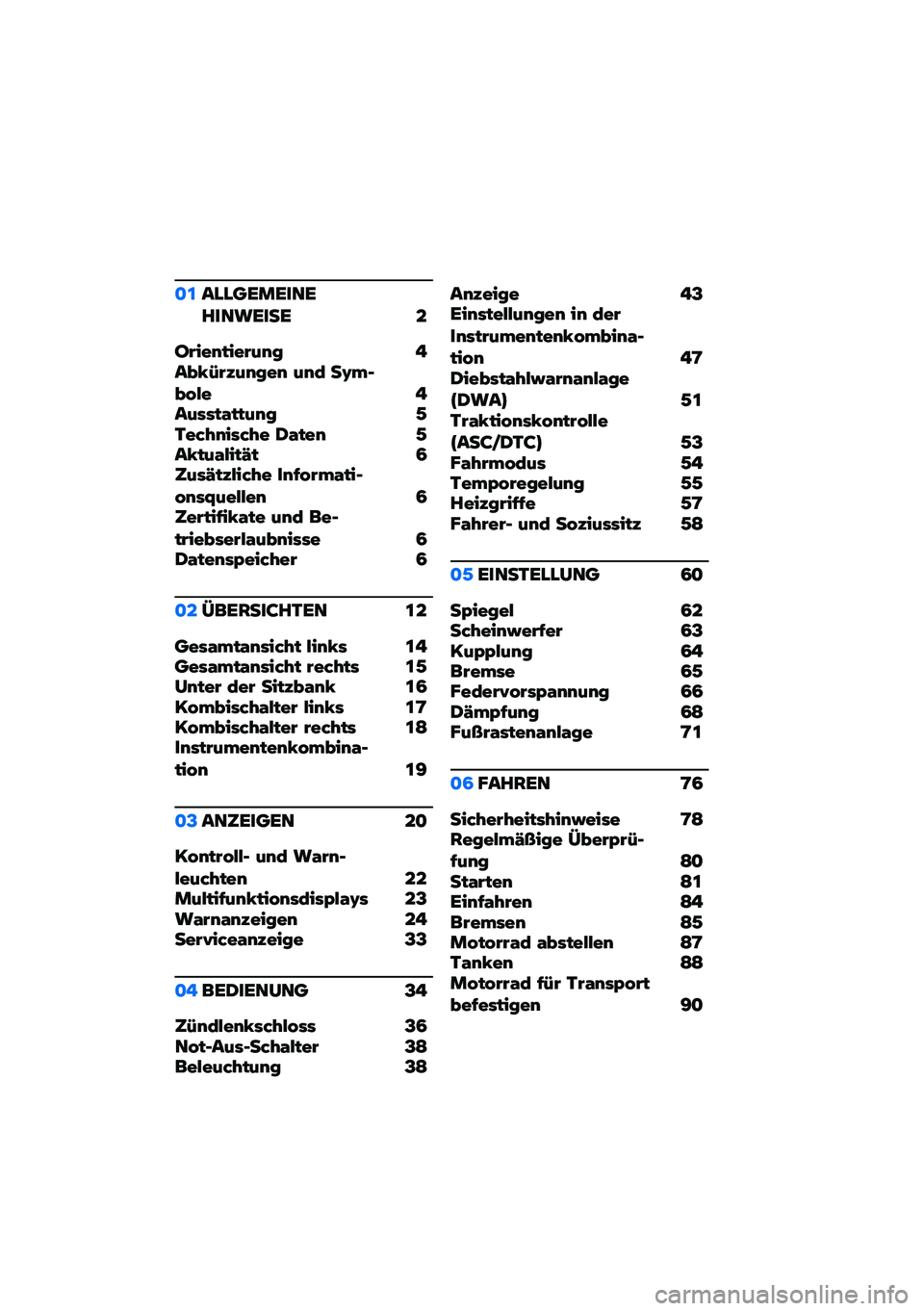 01 ALLGEMEINE HINWEISE 2

Orientierung 4
Abkürzungen und Symbole 4
Ausstattung 5
Technische Daten 5
Aktualität 6
Zusätzliche Informationsquellen 6
Zertifikate und Betriebserlaubnisse 6
Datenspeicher 6

02 ÜBERSICHTEN 12

Gesamtansicht links 14
Gesamtansicht rechts 15
Unter der Sitzbank 16
Kombischalter links 17
Kombischalter rechts 18
Instrumentenkombination 19

03 ANZEIGEN 20

Kontroll- und Warnleuchten 22
Multifunktionsdisplays 23
Warnanzeigen 24
Serviceanzeige 33

04 BEDIENUNG 34

Zündlenkschloss 36
Not-Aus-Schalter 38
Beleuchtung 38
Anzeige 43
Einstellungen in der Instrumentenkombination 47
Diebstahlwarnanlage (DWA) 51
Traktionskontrolle (ASC/DTC) 53
Fahrmodus 54
Temporegelung 55
Heizgriffe 57
Fahrer- und Soziussitz 58

05 EINSTELLUNG 60

Spiegel 62
Scheinwerfer 63
Kupplung 64
Bremse 65
Federvorspannung 66
Dämpfung 68
Fußrastenanlage 71

06 FAHREN 76

Sicherheitshinweise 78
Regelmäßige Überprüfung 80
Starten 81
Einfahren 84
Bremsen 85
Motorrad abstellen 87
Tanken 88
Motorrad für Transport befestigen 90

carmanualsonline.info